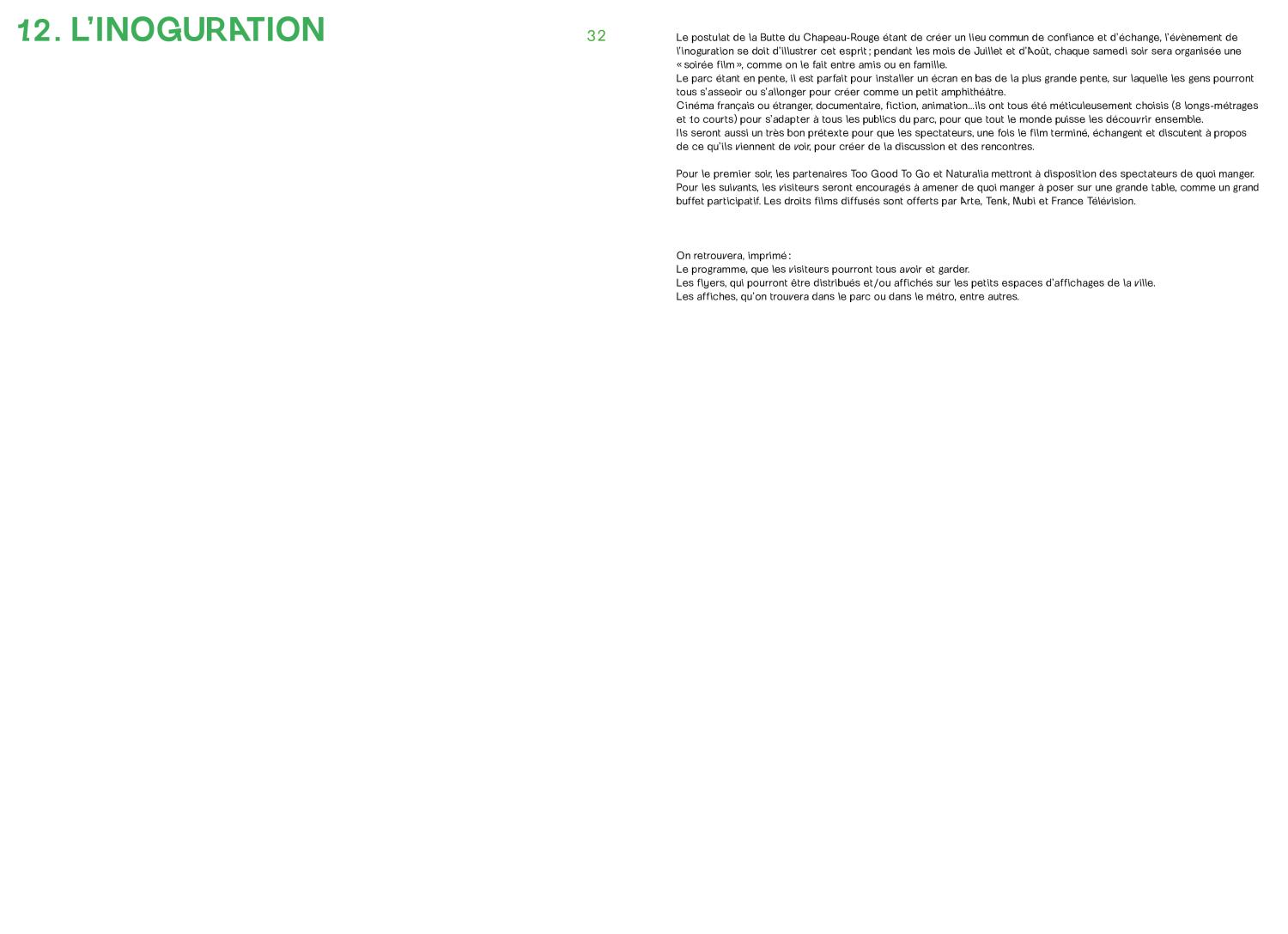 12. L'INOGURATION

32

Le postulat de la Butte du Chapeau-Rouge étant de créer un lieu commun de confiance et d'échange, l'évènement de l'inoguration se doit d'illustrer cet esprit ; pendant les mois de Juillet et d'Août, chaque samedi soir sera organisée une « soirée film », comme on le fait entre amis ou en famille.
Le parc étant en pente, il est parfait pour installer un écran en bas de la plus grande pente, sur laquelle les gens pourront tous s'asseoir ou s'allonger pour créer comme un petit amphithéâtre.
Cinéma français ou étranger, documentaire, fiction, animation...ils ont tous été méticuleusement choisis (8 longs-métrages et 10 courts) pour s'adapter à tous les publics du parc, pour que tout le monde puisse les découvrir ensemble.
Ils seront aussi un très bon prétexte pour que les spectateurs, une fois le film terminé, échangent et discutent à propos de ce qu'ils viennent de voir, pour créer de la discussion et des rencontres.

Pour le premier soir, les partenaires Too Good To Go et Naturalia mettront à disposition des spectateurs de quoi manger. Pour les suivants, les visiteurs seront encouragés à amener de quoi manger à poser sur une grande table, comme un grand buffet participatif. Les droits films diffusés sont offerts par Arte, Tenk, Mubi et France Télévision.

On retrouvera, imprimé :
Le programme, que les visiteurs pourront tous avoir et garder.
Les flyers, qui pourront être distribués et/ou affichés sur les petits espaces d'affichages de la ville.
Les affiches, qu'on trouvera dans le parc ou dans le métro, entre autres.